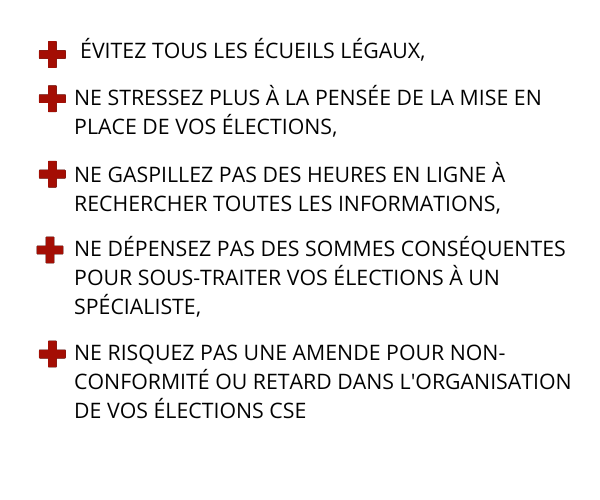 ÉVITEZ TOUS LES ÉCUEILS LÉGAUX,

NE STRESSEZ PLUS À LA PENSÉE DE LA MISE EN PLACE DE VOS ÉLECTIONS,

NE GASPILLEZ PAS DES HEURES EN LIGNE À RECHERCHER TOUTES LES INFORMATIONS,

NE DÉPENSEZ PAS DES SOMMES CONSÉQUENTES POUR SOUS-TRAITER VOS ÉLECTIONS À UN SPÉCIALISTE,

NE RISQUEZ PAS UNE AMENDE POUR NON-CONFORMITÉ OU RETARD DANS L'ORGANISATION DE VOS ÉLECTIONS CSE